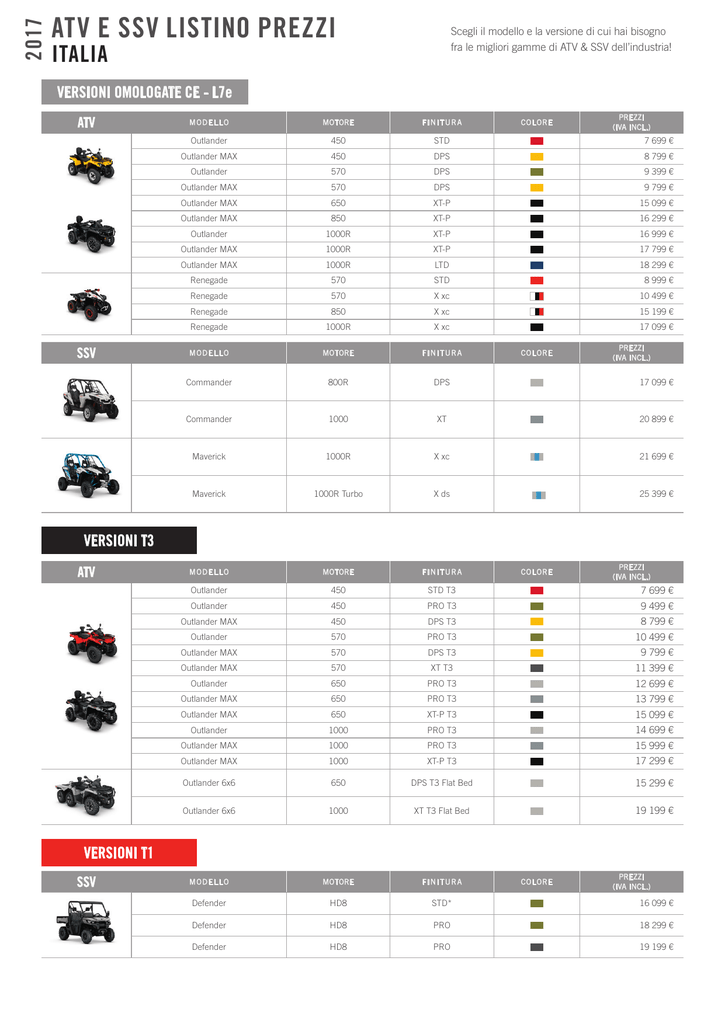 2017 ATV E SSV LISTINO PREZZI ITALIA

Scegli il modello e la versione di cui hai bisogno fra le migliori gamme di ATV & SSV dell'industria!

VERSIONI OMOLOGATE CE - L7e

| ATV | MODELLO | MOTORE | FINITURA | COLORE | PREZZI (IVA INCL.) |
|---|---|---|---|---|---|
| | Outlander | 450 | STD | | 7 699 € |
| | Outlander MAX | 450 | DPS | | 8 799 € |
| | Outlander | 570 | DPS | | 9 399 € |
| | Outlander MAX | 570 | DPS | | 9 799 € |
| | Outlander MAX | 650 | XT-P | | 15 099 € |
| | Outlander MAX | 850 | XT-P | | 16 299 € |
| | Outlander | 1000R | XT-P | | 16 999 € |
| | Outlander MAX | 1000R | XT-P | | 17 799 € |
| | Outlander MAX | 1000R | LTD | | 18 299 € |
| | Renegade | 570 | STD | | 8 999 € |
| | Renegade | 570 | X xc | | 10 499 € |
| | Renegade | 850 | X xc | | 15 199 € |
| | Renegade | 1000R | X xc | | 17 099 € |

| SSV | MODELLO | MOTORE | FINITURA | COLORE | PREZZI (IVA INCL.) |
|---|---|---|---|---|---|
| | Commander | 800R | DPS | | 17 099 € |
| | Commander | 1000 | XT | | 20 899 € |
| | Maverick | 1000R | X xc | | 21 699 € |
| | Maverick | 1000R Turbo | X ds | | 25 399 € |

VERSIONI T3

| ATV | MODELLO | MOTORE | FINITURA | COLORE | PREZZI (IVA INCL.) |
|---|---|---|---|---|---|
| | Outlander | 450 | STD T3 | | 7 699 € |
| | Outlander | 450 | PRO T3 | | 9 499 € |
| | Outlander MAX | 450 | DPS T3 | | 8 799 € |
| | Outlander | 570 | PRO T3 | | 10 499 € |
| | Outlander MAX | 570 | DPS T3 | | 9 799 € |
| | Outlander MAX | 570 | XT T3 | | 11 399 € |
| | Outlander | 650 | PRO T3 | | 12 699 € |
| | Outlander MAX | 650 | PRO T3 | | 13 799 € |
| | Outlander MAX | 650 | XT-P T3 | | 15 099 € |
| | Outlander | 1000 | PRO T3 | | 14 699 € |
| | Outlander MAX | 1000 | PRO T3 | | 15 999 € |
| | Outlander MAX | 1000 | XT-P T3 | | 17 299 € |
| | Outlander 6x6 | 650 | DPS T3 Flat Bed | | 15 299 € |
| | Outlander 6x6 | 1000 | XT T3 Flat Bed | | 19 199 € |

VERSIONI T1

| SSV | MODELLO | MOTORE | FINITURA | COLORE | PREZZI (IVA INCL.) |
|---|---|---|---|---|---|
| | Defender | HD8 | STD* | | 16 099 € |
| | Defender | HD8 | PRO | | 18 299 € |
| | Defender | HD8 | PRO | | 19 199 € |